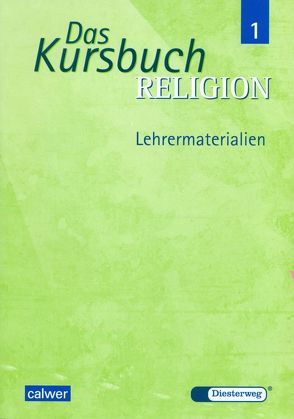 1

Das Kursbuch RELIGION

Lehrermaterialien

calwer

Diesterweg®